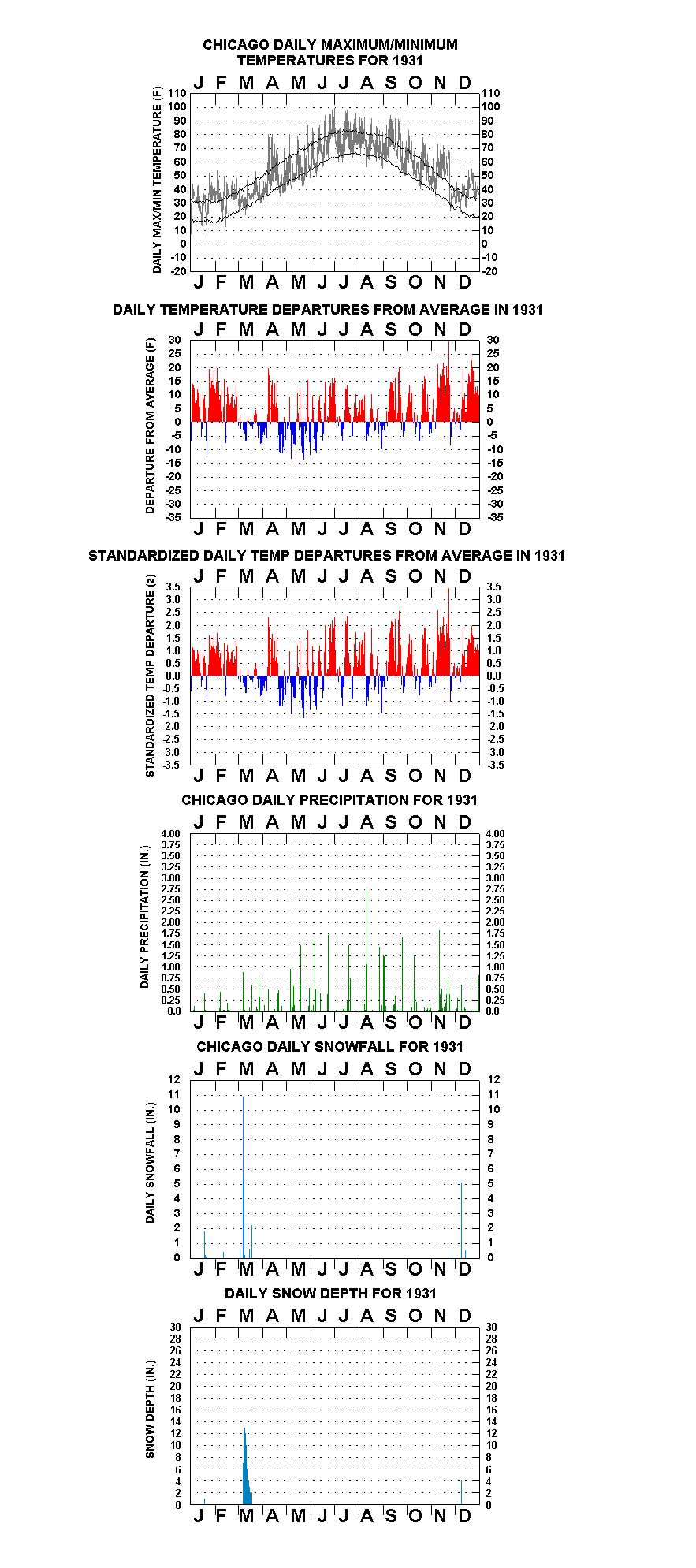 CHICAGO DAILY MAXIMUM/MINIMUM TEMPERATURES FOR 1931

J F M A M J J A S O N D

DAILY MAX/MIN TEMPERATURE (F)

110 100 90 80 70 60 50 40 30 20 10 0 -10 -20

110 100 90 80 70 60 50 40 30 20 10 0 -10 -20

J F M A M J J A S O N D

DAILY TEMPERATURE DEPARTURES FROM AVERAGE IN 1931

J F M A M J J A S O N D

DEPARTURE FROM AVERAGE (F)

30 25 20 15 10 5 0 -5 -10 -15 -20 -25 -30 -35

30 25 20 15 10 5 0 -5 -10 -15 -20 -25 -30 -35

J F M A M J J A S O N D

STANDARDIZED DAILY TEMP DEPARTURES FROM AVERAGE IN 1931

J F M A M J J A S O N D

STANDARDIZED TEMP DEPARTURE (z)

3.5 3.0 2.5 2.0 1.5 1.0 0.5 0.0 -0.5 -1.0 -1.5 -2.0 -2.5 -3.0 -3.5

3.5 3.0 2.5 2.0 1.5 1.0 0.5 0.0 -0.5 -1.0 -1.5 -2.0 -2.5 -3.0 -3.5

J F M A M J J A S O N D

CHICAGO DAILY PRECIPITATION FOR 1931

J F M A M J J A S O N D

DAILY PRECIPITATION (IN.)

4.00 3.75 3.50 3.25 3.00 2.75 2.50 2.25 2.00 1.75 1.50 1.25 1.00 0.75 0.50 0.25 0.0

4.00 3.75 3.50 3.25 3.00 2.75 2.50 2.25 2.00 1.75 1.50 1.25 1.00 0.75 0.50 0.25 0.0

J F M A M J J A S O N D

CHICAGO DAILY SNOWFALL FOR 1931

J F M A M J J A S O N D

DAILY SNOWFALL (IN.)

12 11 10 9 8 7 6 5 4 3 2 1 0

12 11 10 9 8 7 6 5 4 3 2 1 0

J F M A M J J A S O N D

DAILY SNOW DEPTH FOR 1931

J F M A M J J A S O N D

SNOW DEPTH (IN.)

30 28 26 24 22 20 18 16 14 12 10 8 6 4 2 0

30 28 26 24 22 20 18 16 14 12 10 8 6 4 2 0

J F M A M J J A S O N D